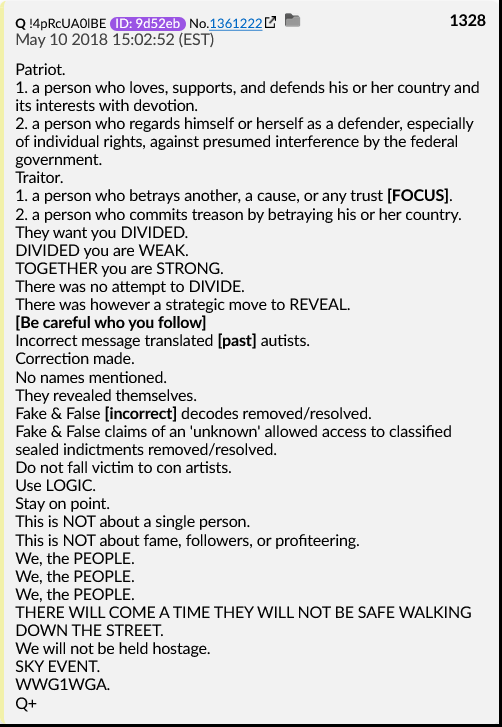 Q !4pRcUA0lBE ID: 9d52eb No.1361222 1328
May 10 2018 15:02:52 (EST)

Patriot.
1. a person who loves, supports, and defends his or her country and its interests with devotion.
2. a person who regards himself or herself as a defender, especially of individual rights, against presumed interference by the federal government.
Traitor.
1. a person who betrays another, a cause, or any trust [FOCUS].
2. a person who commits treason by betraying his or her country.
They want you DIVIDED.
DIVIDED you are WEAK.
TOGETHER you are STRONG.
There was no attempt to DIVIDE.
There was however a strategic move to REVEAL.
[Be careful who you follow]
Incorrect message translated [past] autists.
Correction made.
No names mentioned.
They revealed themselves.
Fake & False [incorrect] decodes removed/resolved.
Fake & False claims of an 'unknown' allowed access to classified sealed indictments removed/resolved.
Do not fall victim to con artists.
Use LOGIC.
Stay on point.
This is NOT about a single person.
This is NOT about fame, followers, or profiteering.
We, the PEOPLE.
We, the PEOPLE.
We, the PEOPLE.
THERE WILL COME A TIME THEY WILL NOT BE SAFE WALKING DOWN THE STREET.
We will not be held hostage.
SKY EVENT.
WWG1WGA.
Q+